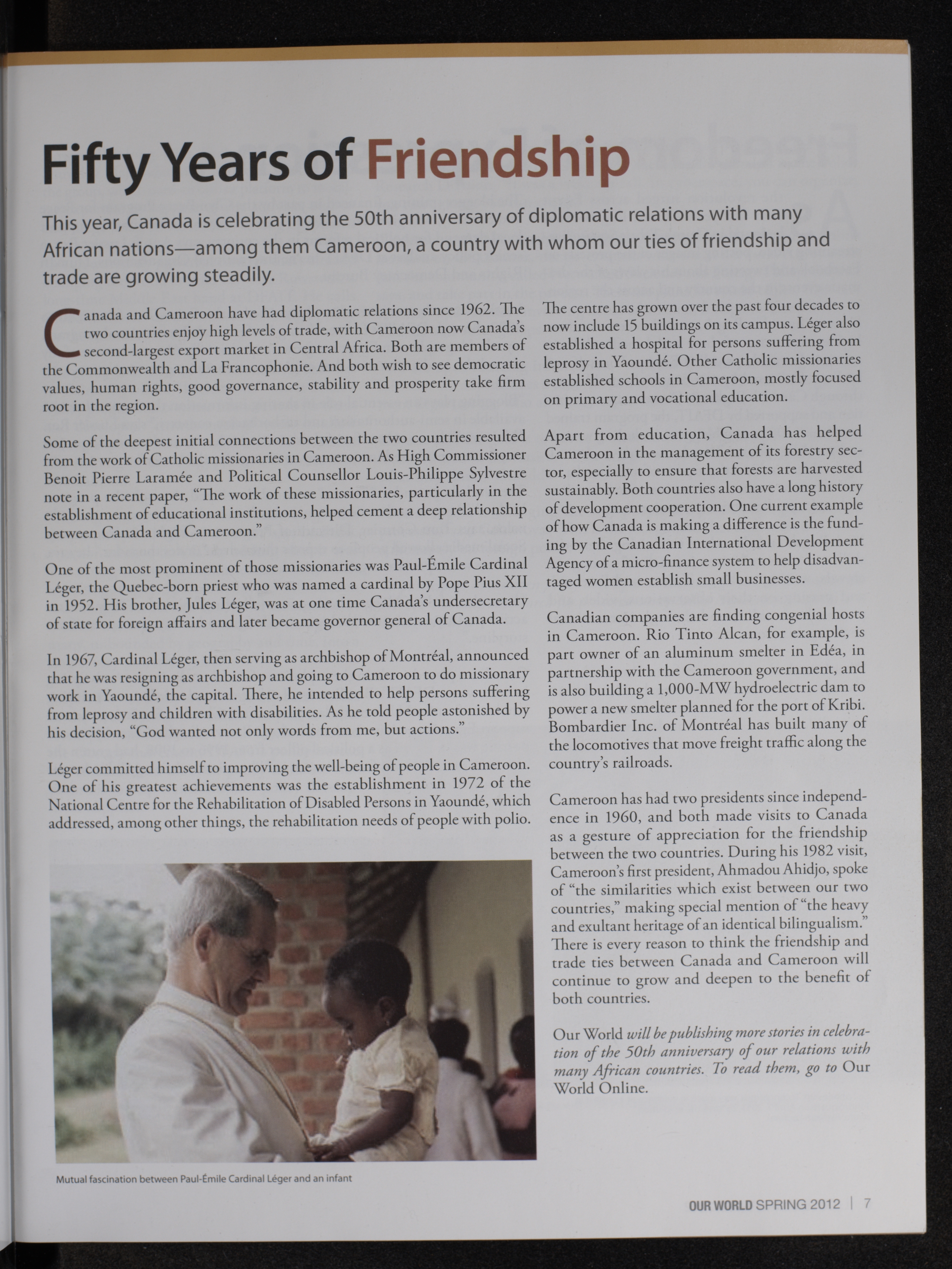 Fifty Years of Friendship

This year, Canada is celebrating the 50th anniversary of diplomatic relations with many African nations—among them Cameroon, a country with whom our ties of friendship and trade are growing steadily.

Canada and Cameroon have had diplomatic relations since 1962. The two countries enjoy high levels of trade, with Cameroon now Canada's second-largest export market in Central Africa. Both are members of the Commonwealth and La Francophonie. And both wish to see democratic values, human rights, good governance, stability and prosperity take firm root in the region.

Some of the deepest initial connections between the two countries resulted from the work of Catholic missionaries in Cameroon. As High Commissioner Benoit Pierre Laramée and Political Counsellor Louis-Philippe Sylvestre note in a recent paper, "The work of these missionaries, particularly in the establishment of educational institutions, helped cement a deep relationship between Canada and Cameroon."

One of the most prominent of those missionaries was Paul-Émile Cardinal Léger, the Quebec-born priest who was named a cardinal by Pope Pius XII in 1952. His brother, Jules Léger, was at one time Canada's undersecretary of state for foreign affairs and later became governor general of Canada.

In 1967, Cardinal Léger, then serving as archbishop of Montréal, announced that he was resigning as archbishop and going to Cameroon to do missionary work in Yaoundé, the capital. There, he intended to help persons suffering from leprosy and children with disabilities. As he told people astonished by his decision, "God wanted not only words from me, but actions."

Léger committed himself to improving the well-being of people in Cameroon. One of his greatest achievements was the establishment in 1972 of the National Centre for the Rehabilitation of Disabled Persons in Yaoundé, which addressed, among other things, the rehabilitation needs of people with polio.

Mutual fascination between Paul-Émile Cardinal Léger and an infant

The centre has grown over the past four decades to now include 15 buildings on its campus. Léger also established a hospital for persons suffering from leprosy in Yaoundé. Other Catholic missionaries established schools in Cameroon, mostly focused on primary and vocational education.

Apart from education, Canada has helped Cameroon in the management of its forestry sector, especially to ensure that forests are harvested sustainably. Both countries also have a long history of development cooperation. One current example of how Canada is making a difference is the funding by the Canadian International Development Agency of a micro-finance system to help disadvantaged women establish small businesses.

Canadian companies are finding congenial hosts in Cameroon. Rio Tinto Alcan, for example, is part owner of an aluminum smelter in Edéa, in partnership with the Cameroon government, and is also building a 1,000-MW hydroelectric dam to power a new smelter planned for the port of Kribi. Bombardier Inc. of Montréal has built many of the locomotives that move freight traffic along the country's railroads.

Cameroon has had two presidents since independence in 1960, and both made visits to Canada as a gesture of appreciation for the friendship between the two countries. During his 1982 visit, Cameroon's first president, Ahmadou Ahidjo, spoke of "the similarities which exist between our two countries," making special mention of "the heavy and exultant heritage of an identical bilingualism." There is every reason to think the friendship and trade ties between Canada and Cameroon will continue to grow and deepen to the benefit of both countries.

Our World will be publishing more stories in celebration of the 50th anniversary of our relations with many African countries. To read them, go to Our World Online.

OUR WORLD SPRING 2012 | 7